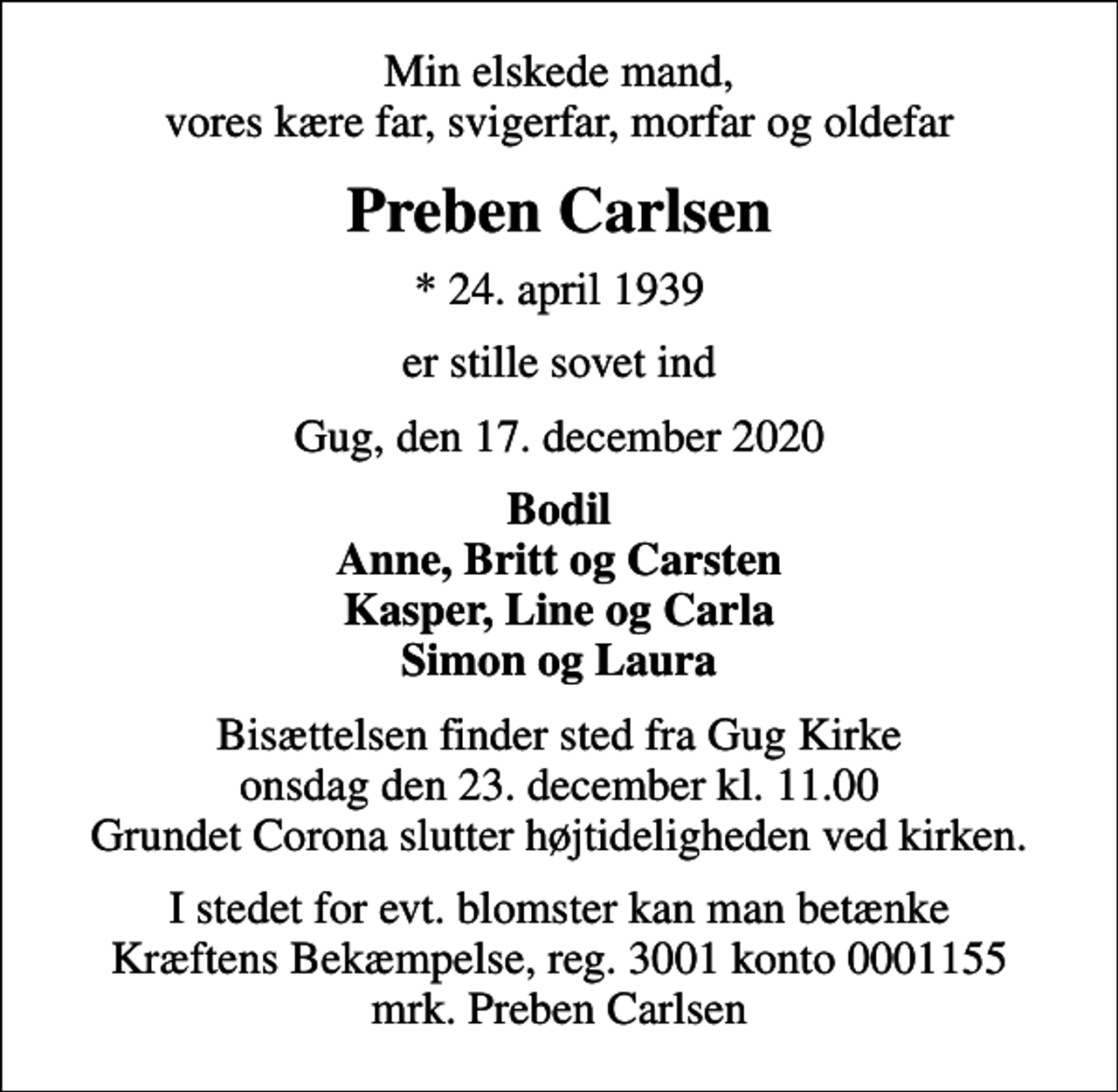 Min elskede mand,
vores kære far, svigerfar, morfar og oldefar

Preben Carlsen

* 24. april 1939

er stille sovet ind

Gug, den 17. december 2020

Bodil
Anne, Britt og Carsten
Kasper, Line og Carla
Simon og Laura

Bisættelsen finder sted fra Gug Kirke
onsdag den 23. december kl. 11.00
Grundet Corona slutter højtideligheden ved kirken.

I stedet for evt. blomster kan man betænke
Kræftens Bekæmpelse, reg. 3001 konto 0001155
mrk. Preben Carlsen